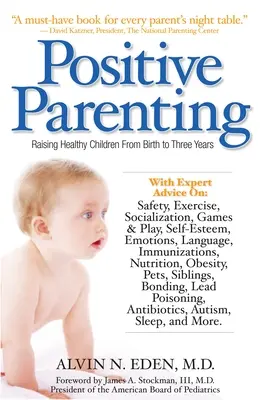 "A must-have book for every parent's night table."
— David Katzner, President, The National Parenting Center

Positive Parenting

Raising Healthy Children From Birth to Three Years

With Expert Advice On:
Safety, Exercise, Socialization, Games & Play, Self-Esteem, Emotions, Language, Immunizations, Nutrition, Obesity, Pets, Siblings, Bonding, Lead Poisoning, Antibiotics, Autism, Sleep, and More.

ALVIN N. EDEN, M.D.

Foreword by James A. Stockman, III, M.D.
President of the American Board of Pediatrics